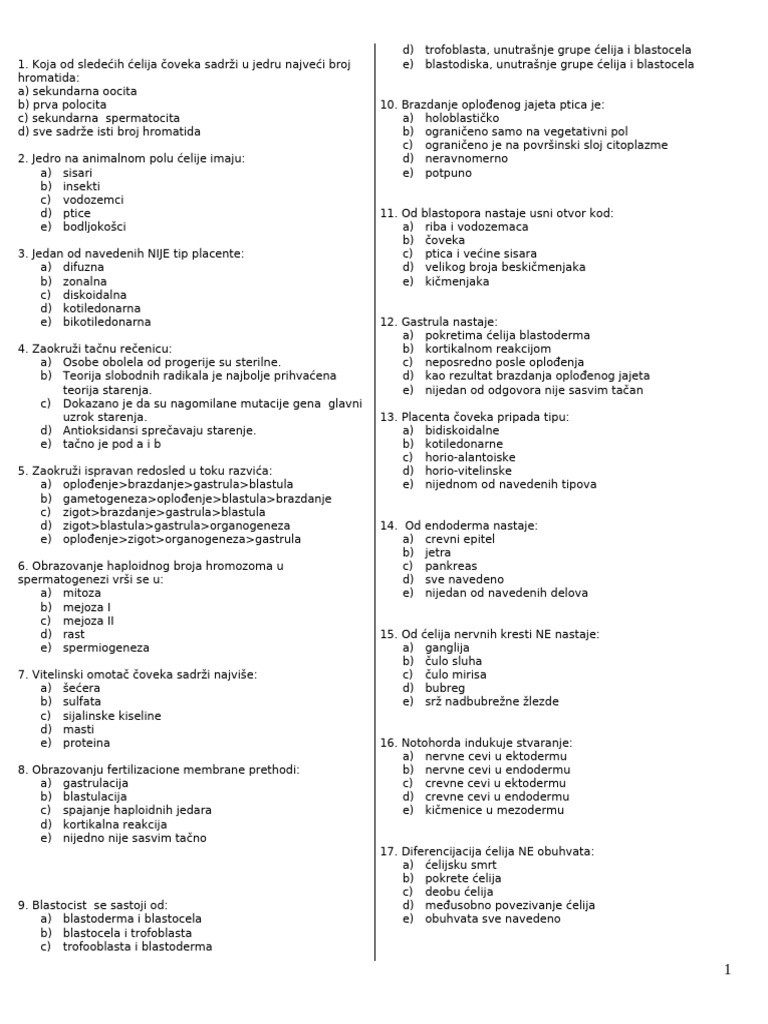 1. Koja od sledećih ćelija čoveka sadrži u jedru najveći broj hromatida:
a) sekundarna oocita
b) prva polocita
c) sekundarna spermatocita
d) sve sadrže isti broj hromatida

2. Jedro na animalnom polu ćelije imaju:
a) sisari
b) insekti
c) vodozemci
d) ptice
e) bodljokošci

3. Jedan od navedenih NIJE tip placente:
a) difuzna
b) zonalna
c) diskoidalna
d) kotiledonarna
e) bikotiledonarna

4. Zaokruži tačnu rečenicu:
a) Osobe obolela od progerije su sterilne.
b) Teorija slobodnih radikala je najbolje prihvaćena teorija starenja.
c) Dokazano je da su nagomilane mutacije gena glavni uzrok starenja.
d) Antioksidansi sprečavaju starenje.
e) tačno je pod a i b

5. Zaokruži ispravan redosled u toku razvića:
a) oplođenje>brazdanje>gastrula>blastula
b) gametogeneza>oplođenje>blastula>brazdanje
c) zigot>brazdanje>gastrula>blastula
d) zigot>blastula>gastrula>organogeneza
e) oplođenje>zigot>organogeneza>gastrula

6. Obrazovanje haploidnog broja hromozoma u spermatogenezi vrši se u:
a) mitoza
b) mejoza I
c) mejoza II
d) rast
e) spermiogeneza

7. Vitelinski omotač čoveka sadrži najviše:
a) šećera
b) sulfata
c) sijalinske kiseline
d) masti
e) proteina

8. Obrazovanju fertilizacione membrane prethodi:
a) gastrulacija
b) blastulacija
c) spajanje haploidnih jedara
d) kortikalna reakcija
e) nijedno nije sasvim tačno

9. Blastocist se sastoji od:
a) blastoderma i blastocela
b) blastocela i trofoblasta
c) trofooblasta i blastoderma
d) trofoblasta, unutrašnje grupe ćelija i blastocela
e) blastodiska, unutrašnje grupe ćelija i blastocela

10. Brazdanje oplođenog jajeta ptica je:
a) holoblastičko
b) ograničeno samo na vegetativni pol
c) ograničeno je na površinski sloj citoplazme
d) neravnomerno
e) potpuno

11. Od blastopora nastaje usni otvor kod:
a) riba i vodozemaca
b) čoveka
c) ptica i većine sisara
d) velikog broja beskičmenjaka
e) kičmenjaka

12. Gastrula nastaje:
a) pokretima ćelija blastoderma
b) kortikalnom reakcijom
c) neposredno posle oplođenja
d) kao rezultat brazdanja oplođenog jajeta
e) nijedan od odgovora nije sasvim tačan

13. Placenta čoveka pripada tipu:
a) bidiskoidalne
b) kotiledonarne
c) horio-alantoiske
d) horio-vitelinske
e) nijednom od navedenih tipova

14. Od endoderma nastaje:
a) crevni epitel
b) jetra
c) pankreas
d) sve navedeno
e) nijedan od navedenih delova

15. Od ćelija nervnih kresti NE nastaje:
a) ganglija
b) čulo sluha
c) čulo mirisa
d) bubreg
e) srž nadbubrežne žlezde

16. Notohorda indukuje stvaranje:
a) nervne cevi u ektodermu
b) nervne cevi u endodermu
c) crevne cevi u ektodermu
d) crevne cevi u endodermu
e) kičmenice u mezodermu

17. Diferencijacija ćelija NE obuhvata:
a) ćelijsku smrt
b) pokrete ćelija
c) deobu ćelija
d) međusobno povezivanje ćelija
e) obuhvata sve navedeno

1